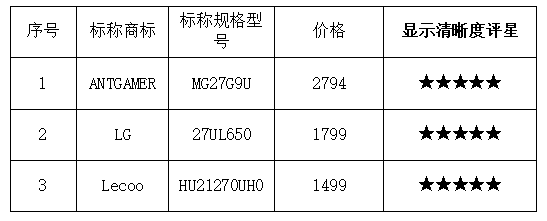 | 序号 | 标称商标 | 标称规格型号 | 价格 | 显示清晰度评星 |
|---|---|---|---|---|
| 1 | ANTGAMER | MG27G9U | 2794 | ★★★★★ |
| 2 | LG | 27UL650 | 1799 | ★★★★★ |
| 3 | Lecoo | HU21270UH0 | 1499 | ★★★★★ |